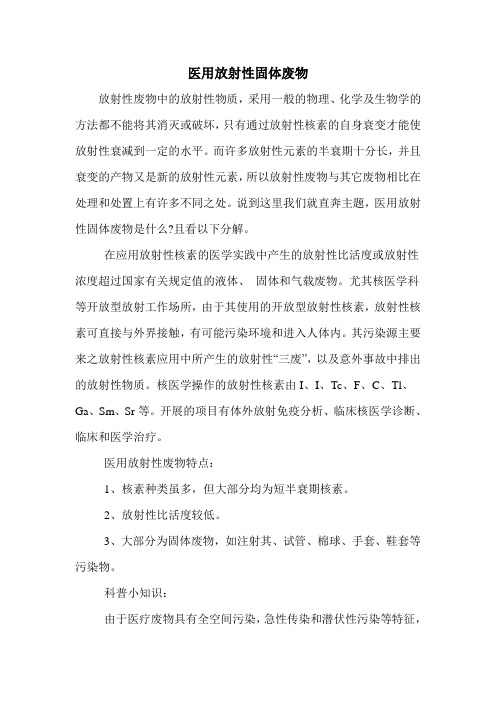 医用放射性固体废物

放射性废物中的放射性物质，采用一般的物理、化学及生物学的方法都不能将其消灭或破坏，只有通过放射性核素的自身衰变才能使放射性衰减到一定的水平。而许多放射性元素的半衰期十分长，并且衰变的产物又是新的放射性元素，所以放射性废物与其它废物相比在处理和处置上有许多不同之处。说到这里我们就直奔主题，医用放射性固体废物是什么?且看以下分解。

在应用放射性核素的医学实践中产生的放射性比活度或放射性浓度超过国家有关规定值的液体、 固体和气载废物。尤其核医学科等开放型放射工作场所，由于其使用的开放型放射性核素，放射性核素可直接与外界接触，有可能污染环境和进入人体内。其污染源主要来之放射性核素应用中所产生的放射性“三废”，以及意外事故中排出的放射性物质。核医学操作的放射性核素由 I、I、Tc、F、C、Tl、Ga、Sm、Sr 等。开展的项目有体外放射免疫分析、临床核医学诊断、临床和医学治疗。

医用放射性废物特点：

1、核素种类虽多，但大部分均为短半衰期核素。

2、放射性比活度较低。

3、大部分为固体废物，如注射其、试管、棉球、手套、鞋套等污染物。

科普小知识：

由于医疗废物具有全空间污染，急性传染和潜伏性污染等特征，